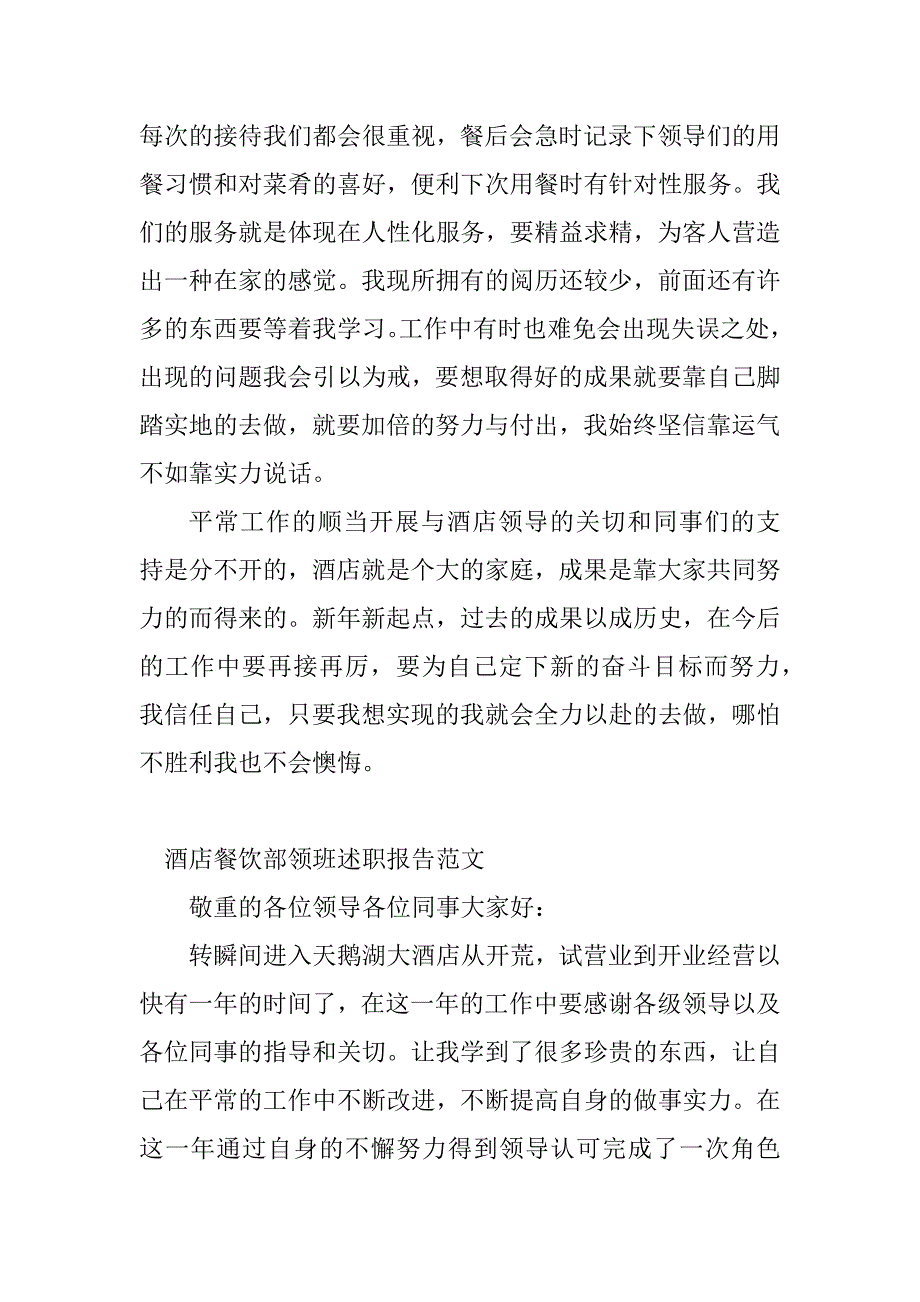 每次的接待我们都会很重视，餐后会急时记录下领导们的用餐习惯和对菜肴的喜好，便利下次用餐时有针对性服务。我们的服务就是体现在人性化服务，要精益求精，为客人营造出一种在家的感觉。我现所拥有的阅历还较少，前面还有许多的东西要等着我学习。工作中有时也难免会出现失误之处，出现的问题我会引以为戒，要想取得好的成果就要靠自己脚踏实地的去做，就要加倍的努力与付出，我始终坚信靠运气不如靠实力说话。

平常工作的顺当开展与酒店领导的关切和同事们的支持是分不开的，酒店就是个大的家庭，成果是靠大家共同努力的而得来的。新年新起点，过去的成果以成历史，在今后的工作中要再接再厉，要为自己定下新的奋斗目标而努力，我信任自己，只要我想实现的我就会全力以赴的去做，哪怕不胜利我也不会懊悔。

酒店餐饮部领班述职报告范文

敬重的各位领导各位同事大家好：

转瞬间进入天鹅湖大酒店从开荒，试营业到开业经营以快有一年的时间了，在这一年的工作中要感谢各级领导以及各位同事的指导和关切。让我学到了很多珍贵的东西，让自己在平常的工作中不断改进，不断提高自身的做事实力。在这一年通过自身的不懈努力得到领导认可完成了一次角色